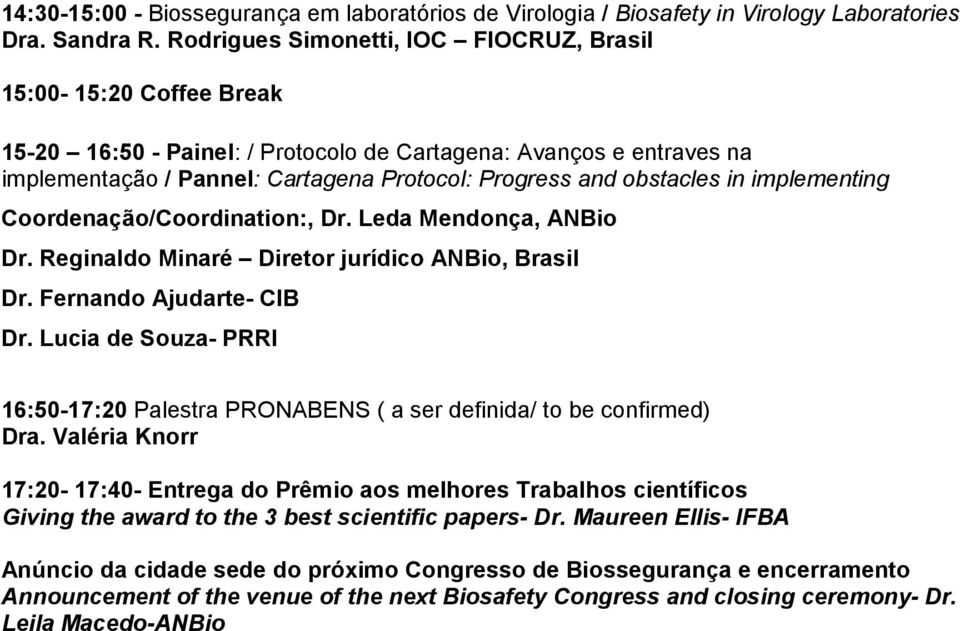 14:30-15:00 - Biossegurança em laboratórios de Virologia / Biosafety in Virology Laboratories
Dra. Sandra R. Rodrigues Simonetti, IOC – FIOCRUZ, Brasil

15:00- 15:20 Coffee Break

15-20 – 16:50 - Painel: / Protocolo de Cartagena: Avanços e entraves na implementação / Pannel: Cartagena Protocol: Progress and obstacles in implementing

Coordenação/Coordination:, Dr. Leda Mendonça, ANBio

Dr. Reginaldo Minaré – Diretor jurídico ANBio, Brasil

Dr. Fernando Ajudarte- CIB

Dr. Lucia de Souza- PRRI

16:50-17:20 Palestra PRONABENS ( a ser definida/ to be confirmed)
Dra. Valéria Knorr

17:20- 17:40- Entrega do Prêmio aos melhores Trabalhos científicos
Giving the award to the 3 best scientific papers- Dr. Maureen Ellis- IFBA

Anúncio da cidade sede do próximo Congresso de Biossegurança e encerramento
Announcement of the venue of the next Biosafety Congress and closing ceremony- Dr. Leila Macedo-ANBio